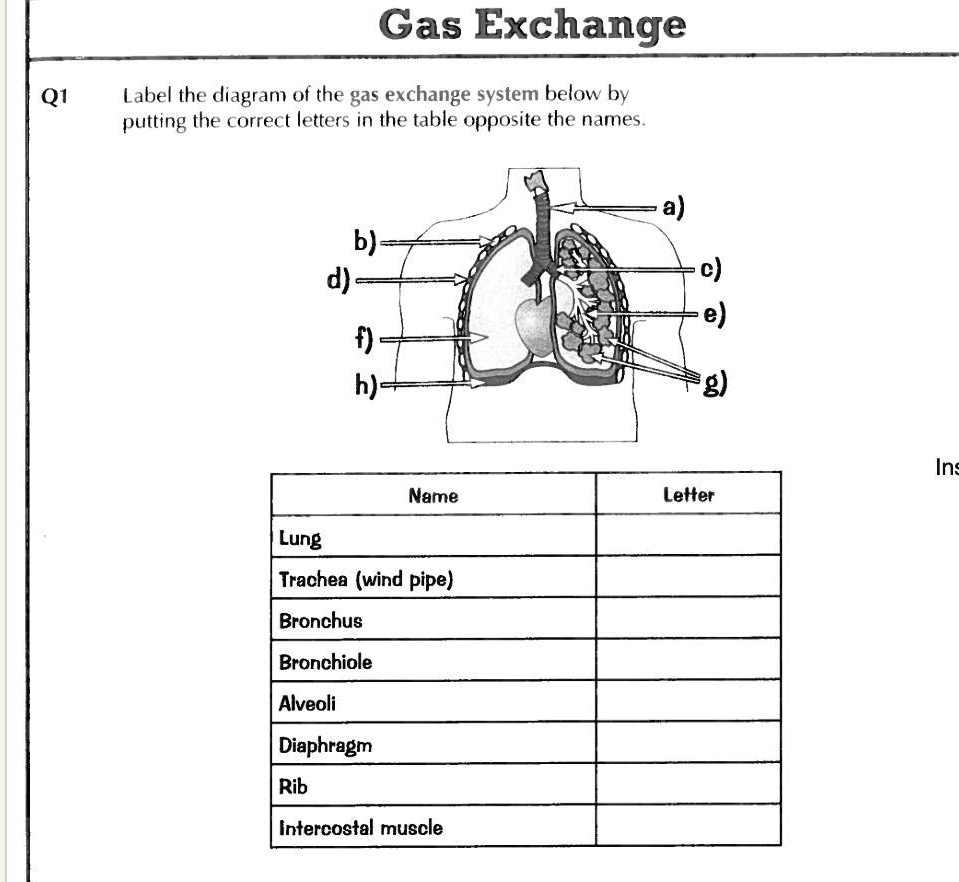 Gas Exchange

Q1 Label the diagram of the gas exchange system below by putting the correct letters in the table opposite the names.

a)
b)
c)
d)
e)
f)
g)
h)

Ins

| Name | Letter |
|---|---|
| Lung | |
| Trachea (wind pipe) | |
| Bronchus | |
| Bronchiole | |
| Alveoli | |
| Diaphragm | |
| Rib | |
| Intercostal muscle | |